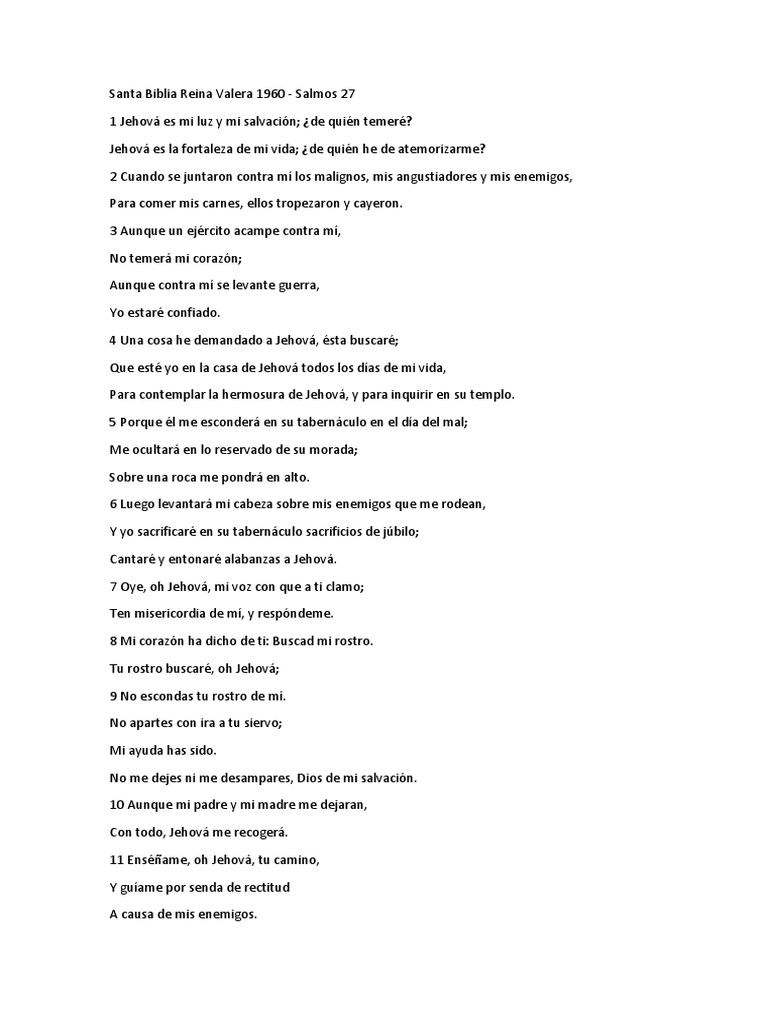 Santa Biblia Reina Valera 1960 - Salmos 27

1 Jehová es mi luz y mi salvación; ¿de quién temeré?

Jehová es la fortaleza de mi vida; ¿de quién he de atemorizarme?

2 Cuando se juntaron contra mí los malignos, mis angustiadores y mis enemigos,

Para comer mis carnes, ellos tropezaron y cayeron.

3 Aunque un ejército acampe contra mí,

No temerá mi corazón;

Aunque contra mí se levante guerra,

Yo estaré confiado.

4 Una cosa he demandado a Jehová, ésta buscaré;

Que esté yo en la casa de Jehová todos los días de mi vida,

Para contemplar la hermosura de Jehová, y para inquirir en su templo.

5 Porque él me esconderá en su tabernáculo en el día del mal;

Me ocultará en lo reservado de su morada;

Sobre una roca me pondrá en alto.

6 Luego levantará mi cabeza sobre mis enemigos que me rodean,

Y yo sacrificaré en su tabernáculo sacrificios de júbilo;

Cantaré y entonaré alabanzas a Jehová.

7 Oye, oh Jehová, mi voz con que a ti clamo;

Ten misericordia de mí, y respóndeme.

8 Mi corazón ha dicho de ti: Buscad mi rostro.

Tu rostro buscaré, oh Jehová;

9 No escondas tu rostro de mí.

No apartes con ira a tu siervo;

Mi ayuda has sido.

No me dejes ni me desampares, Dios de mi salvación.

10 Aunque mi padre y mi madre me dejaran,

Con todo, Jehová me recogerá.

11 Enséñame, oh Jehová, tu camino,

Y guíame por senda de rectitud

A causa de mis enemigos.